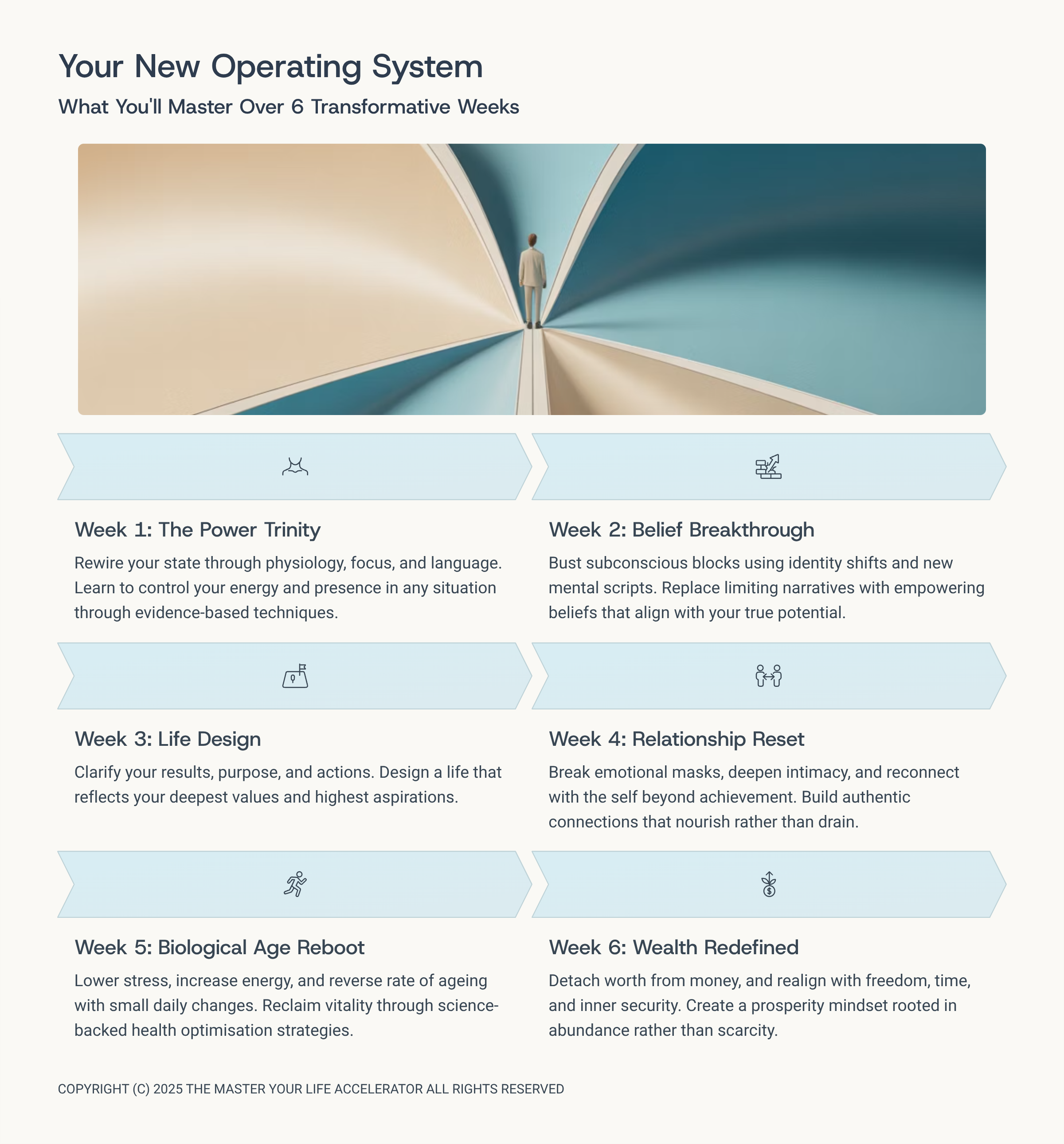 Your New Operating System

What You'll Master Over 6 Transformative Weeks

Week 1: The Power Trinity

Rewire your state through physiology, focus, and language. Learn to control your energy and presence in any situation through evidence-based techniques.

Week 2: Belief Breakthrough

Bust subconscious blocks using identity shifts and new mental scripts. Replace limiting narratives with empowering beliefs that align with your true potential.

Week 3: Life Design

Clarify your results, purpose, and actions. Design a life that reflects your deepest values and highest aspirations.

Week 4: Relationship Reset

Break emotional masks, deepen intimacy, and reconnect with the self beyond achievement. Build authentic connections that nourish rather than drain.

Week 5: Biological Age Reboot

Lower stress, increase energy, and reverse rate of ageing with small daily changes. Reclaim vitality through science-backed health optimisation strategies.

Week 6: Wealth Redefined

Detach worth from money, and realign with freedom, time, and inner security. Create a prosperity mindset rooted in abundance rather than scarcity.

COPYRIGHT (C) 2025 THE MASTER YOUR LIFE ACCELERATOR ALL RIGHTS RESERVED